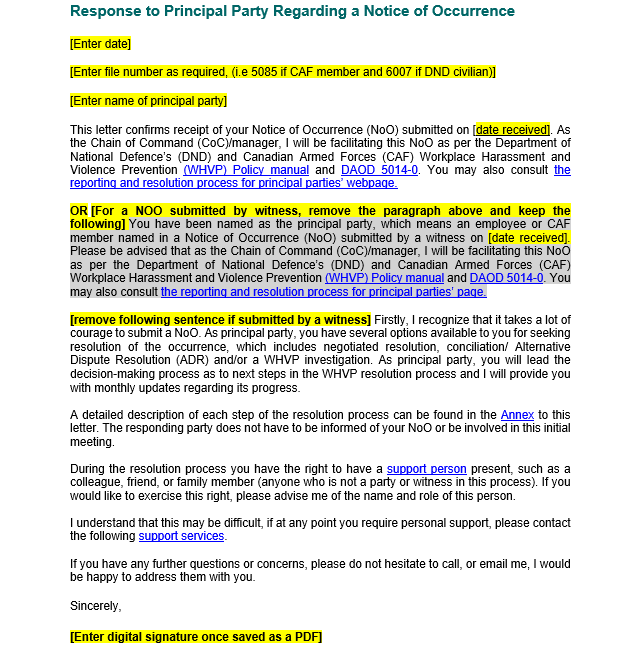 Response to Principal Party Regarding a Notice of Occurrence

[Enter date]

[Enter file number as required, (i.e 5085 if CAF member and 6007 if DND civilian)]

[Enter name of principal party]

This letter confirms receipt of your Notice of Occurrence (NoO) submitted on [date received]. As the Chain of Command (CoC)/manager, I will be facilitating this NoO as per the Department of National Defence's (DND) and Canadian Armed Forces (CAF) Workplace Harassment and Violence Prevention (WHVP) Policy manual and DAOD 5014-0. You may also consult the reporting and resolution process for principal parties' webpage.

OR [For a NOO submitted by witness, remove the paragraph above and keep the following] You have been named as the principal party, which means an employee or CAF member named in a Notice of Occurrence (NoO) submitted by a witness on [date received]. Please be advised that as the Chain of Command (CoC)/manager, I will be facilitating this NoO as per the Department of National Defence's (DND) and Canadian Armed Forces (CAF) Workplace Harassment and Violence Prevention (WHVP) Policy manual and DAOD 5014-0. You may also consult the reporting and resolution process for principal parties' page.

[remove following sentence if submitted by a witness] Firstly, I recognize that it takes a lot of courage to submit a NoO. As principal party, you have several options available to you for seeking resolution of the occurrence, which includes negotiated resolution, conciliation/ Alternative Dispute Resolution (ADR) and/or a WHVP investigation. As principal party, you will lead the decision-making process as to next steps in the WHVP resolution process and I will provide you with monthly updates regarding its progress.

A detailed description of each step of the resolution process can be found in the Annex to this letter. The responding party does not have to be informed of your NoO or be involved in this initial meeting.

During the resolution process you have the right to have a support person present, such as a colleague, friend, or family member (anyone who is not a party or witness in this process). If you would like to exercise this right, please advise me of the name and role of this person.

I understand that this may be difficult, if at any point you require personal support, please contact the following support services.

If you have any further questions or concerns, please do not hesitate to call, or email me, I would be happy to address them with you.

Sincerely,

[Enter digital signature once saved as a PDF]